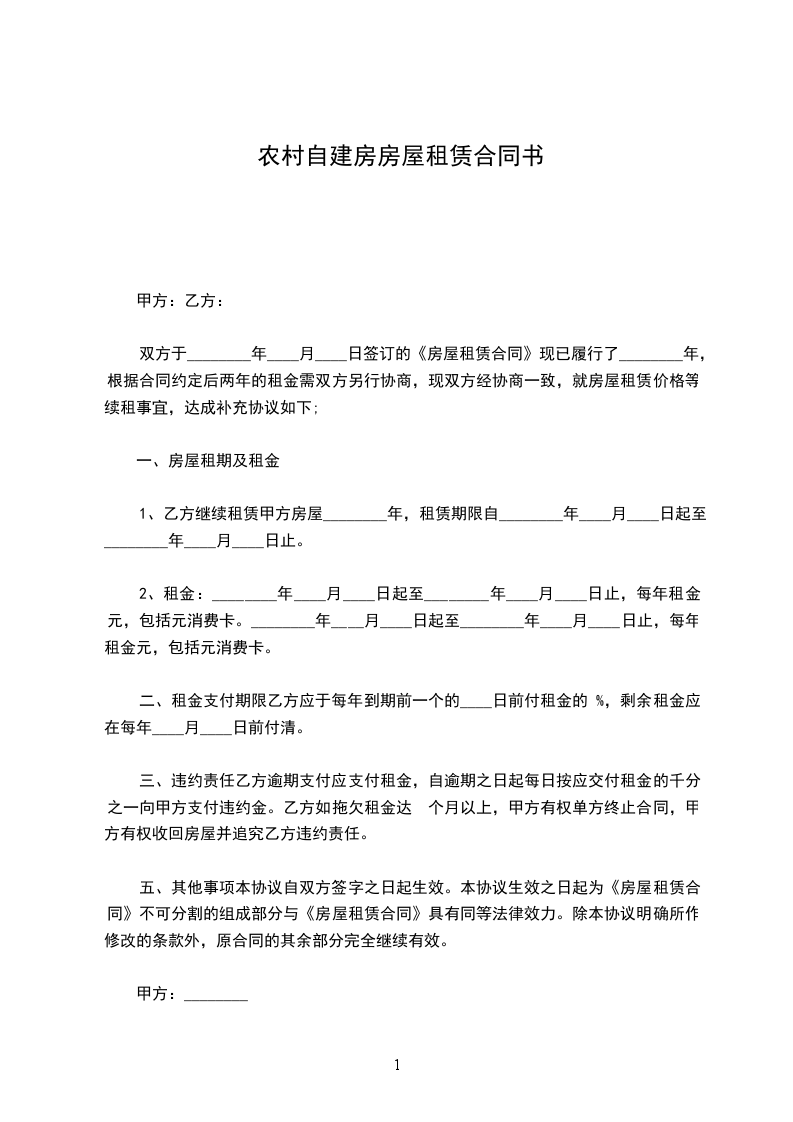 农村自建房房屋租赁合同书

甲方：乙方：

双方于________年____月____日签订的《房屋租赁合同》现已履行了________年，根据合同约定后两年的租金需双方另行协商，现双方经协商一致，就房屋租赁价格等续租事宜，达成补充协议如下;

一、房屋租期及租金

1、乙方继续租赁甲方房屋________年，租赁期限自________年____月____日起至________年____月____日止。

2、租金：________年____月____日起至________年____月____日止，每年租金元，包括元消费卡。________年____月____日起至________年____月____日止，每年租金元，包括元消费卡。

二、租金支付期限乙方应于每年到期前一个的____日前付租金的 %，剩余租金应在每年____月____日前付清。

三、违约责任乙方逾期支付应支付租金，自逾期之日起每日按应交付租金的千分之一向甲方支付违约金。乙方如拖欠租金达 个月以上，甲方有权单方终止合同，甲方有权收回房屋并追究乙方违约责任。

五、其他事项本协议自双方签字之日起生效。本协议生效之日起为《房屋租赁合同》不可分割的组成部分与《房屋租赁合同》具有同等法律效力。除本协议明确所作修改的条款外，原合同的其余部分完全继续有效。

甲方：________

1